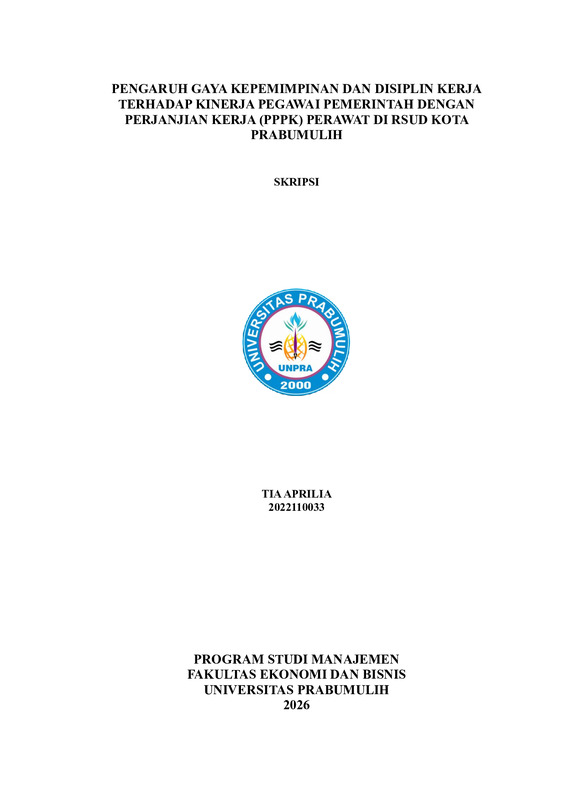 PENGARUH GAYA KEPEMIMPINAN DAN DISIPLIN KERJA TERHADAP KINERJA PEGAWAI PEMERINTAH DENGAN PERJANJIAN KERJA (PPPK) PERAWAT DI RSUD KOTA PRABUMULIH

SKRIPSI

UNIVERSITAS PRABUMULIH
UNPRA
2000

TIA APRILIA
2022110033

PROGRAM STUDI MANAJEMEN
FAKULTAS EKONOMI DAN BISNIS
UNIVERSITAS PRABUMULIH
2026